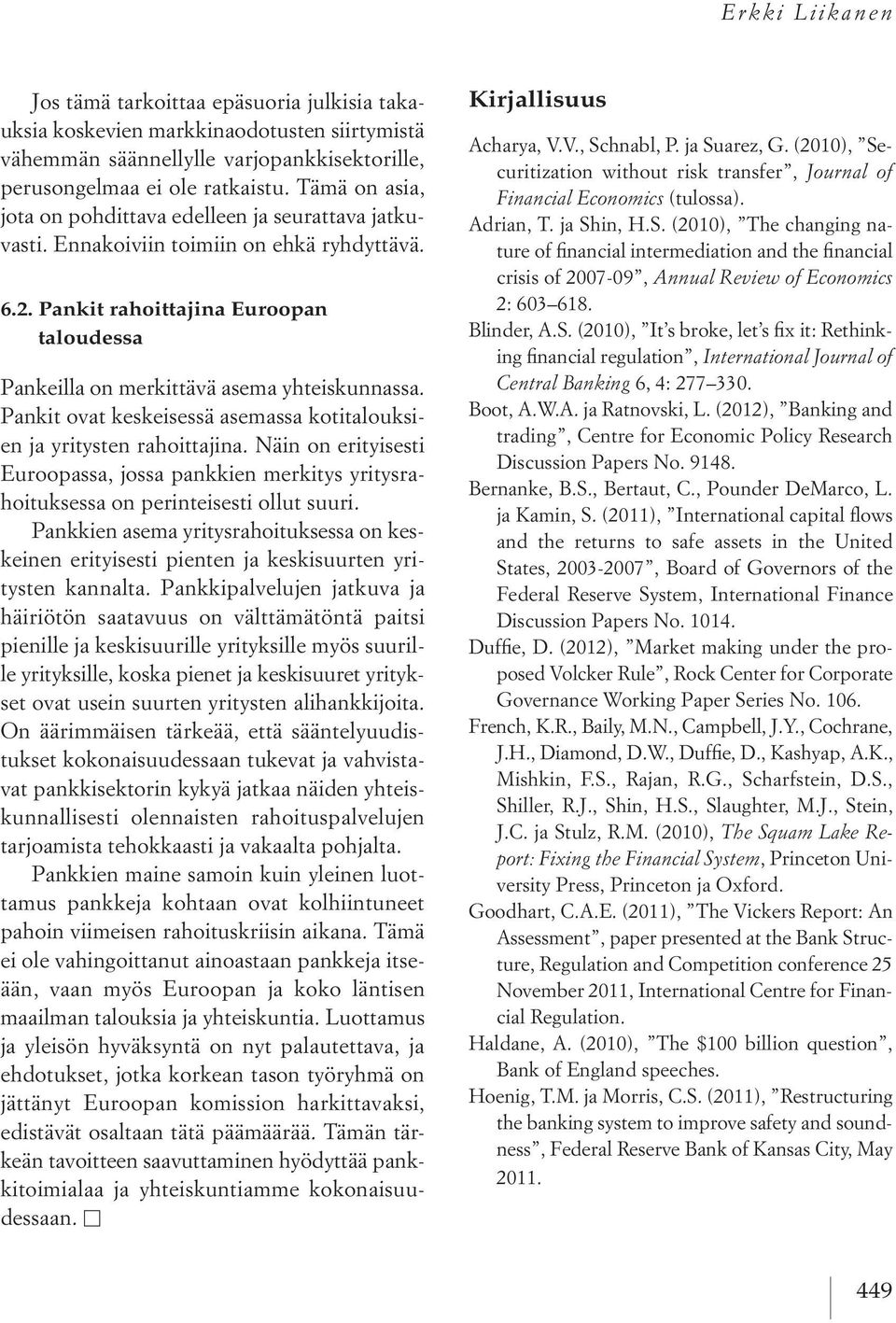 Erkki Liikanen

Jos tämä tarkoittaa epäsuoria julkisia takauksia koskevien markkinaodotusten siirtymistä vähemmän säännellylle varjopankkisektorille, perusongelmaa ei ole ratkaistu. Tämä on asia, jota on pohdittava edelleen ja seurattava jatkuvasti. Ennakoiviin toimiin on ehkä ryhdyttävä.

6.2. Pankit rahoittajina Euroopan taloudessa

Pankeilla on merkittävä asema yhteiskunnassa. Pankit ovat keskeisessä asemassa kotitalouksien ja yritysten rahoittajina. Näin on erityisesti Euroopassa, jossa pankkien merkitys yritysrahoituksessa on perinteisesti ollut suuri.

Pankkien asema yritysrahoituksessa on keskeinen erityisesti pienten ja keskisuurten yritysten kannalta. Pankkipalvelujen jatkuva ja häiriötön saatavuus on välttämätöntä paitsi pienille ja keskisuurille yrityksille myös suurille yrityksille, koska pienet ja keskisuuret yritykset ovat usein suurten yritysten alihankkijoita. On äärimmäisen tärkeää, että sääntelyuudistukset kokonaisuudessaan tukevat ja vahvistavat pankkisektorin kykyä jatkaa näiden yhteiskunnallisesti olennaisten rahoituspalvelujen tarjoamista tehokkaasti ja vakaalta pohjalta.

Pankkien maine samoin kuin yleinen luottamus pankkeja kohtaan ovat kolhiintuneet pahoin viimeisen rahoituskriisin aikana. Tämä ei ole vahingoittanut ainoastaan pankkeja itseään, vaan myös Euroopan ja koko läntisen maailman talouksia ja yhteiskuntia. Luottamus ja yleisön hyväksyntä on nyt palautettava, ja ehdotukset, jotka korkean tason työryhmä on jättänyt Euroopan komission harkittavaksi, edistävät osaltaan tätä päämäärää. Tämän tärkeän tavoitteen saavuttaminen hyödyttää pankkitoimialaa ja yhteiskuntiamme kokonaisuudessaan. □

Kirjallisuus

Acharya, V.V., Schnabl, P. ja Suarez, G. (2010), ”Securitization without risk transfer”, Journal of Financial Economics (tulossa).

Adrian, T. ja Shin, H.S. (2010), ”The changing nature of financial intermediation and the financial crisis of 2007-09”, Annual Review of Economics 2: 603–618.

Blinder, A.S. (2010), ”It’s broke, let’s fix it: Rethinking financial regulation”, International Journal of Central Banking 6, 4: 277–330.

Boot, A.W.A. ja Ratnovski, L. (2012), ”Banking and trading”, Centre for Economic Policy Research Discussion Papers No. 9148.

Bernanke, B.S., Bertaut, C., Pounder DeMarco, L. ja Kamin, S. (2011), ”International capital flows and the returns to safe assets in the United States, 2003-2007”, Board of Governors of the Federal Reserve System, International Finance Discussion Papers No. 1014.

Duffie, D. (2012), ”Market making under the proposed Volcker Rule”, Rock Center for Corporate Governance Working Paper Series No. 106.

French, K.R., Baily, M.N., Campbell, J.Y., Cochrane, J.H., Diamond, D.W., Duffie, D., Kashyap, A.K., Mishkin, F.S., Rajan, R.G., Scharfstein, D.S., Shiller, R.J., Shin, H.S., Slaughter, M.J., Stein, J.C. ja Stulz, R.M. (2010), The Squam Lake Report: Fixing the Financial System, Princeton University Press, Princeton ja Oxford.

Goodhart, C.A.E. (2011), ”The Vickers Report: An Assessment”, paper presented at the Bank Structure, Regulation and Competition conference 25 November 2011, International Centre for Financial Regulation.

Haldane, A. (2010), ”The $100 billion question”, Bank of England speeches.

Hoenig, T.M. ja Morris, C.S. (2011), ”Restructuring the banking system to improve safety and soundness”, Federal Reserve Bank of Kansas City, May 2011.

449